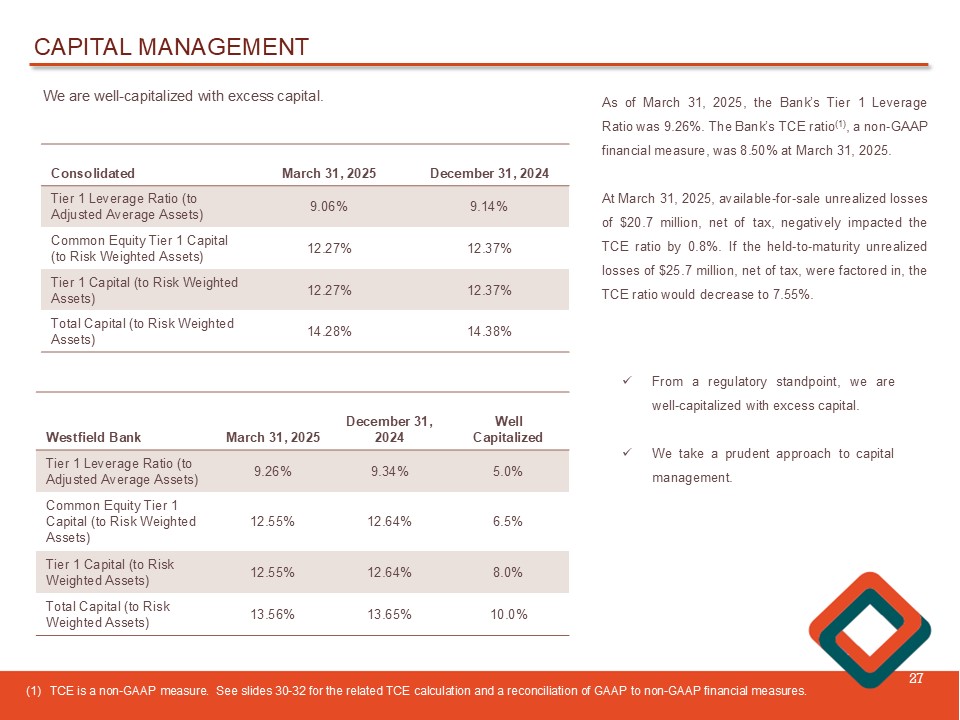 CAPITAL MANAGEMENT

We are well-capitalized with excess capital.

| Consolidated | March 31, 2025 | December 31, 2024 |
|---|---|---|
| Tier 1 Leverage Ratio (to Adjusted Average Assets) | 9.06% | 9.14% |
| Common Equity Tier 1 Capital (to Risk Weighted Assets) | 12.27% | 12.37% |
| Tier 1 Capital (to Risk Weighted Assets) | 12.27% | 12.37% |
| Total Capital (to Risk Weighted Assets) | 14.28% | 14.38% |

| Westfield Bank | March 31, 2025 | December 31, 2024 | Well Capitalized |
|---|---|---|---|
| Tier 1 Leverage Ratio (to Adjusted Average Assets) | 9.26% | 9.34% | 5.0% |
| Common Equity Tier 1 Capital (to Risk Weighted Assets) | 12.55% | 12.64% | 6.5% |
| Tier 1 Capital (to Risk Weighted Assets) | 12.55% | 12.64% | 8.0% |
| Total Capital (to Risk Weighted Assets) | 13.56% | 13.65% | 10.0% |

As of March 31, 2025, the Bank's Tier 1 Leverage Ratio was 9.26%. The Bank's TCE ratio$^{(1)}$, a non-GAAP financial measure, was 8.50% at March 31, 2025.

At March 31, 2025, available-for-sale unrealized losses of $20.7 million, net of tax, negatively impacted the TCE ratio by 0.8%. If the held-to-maturity unrealized losses of $25.7 million, net of tax, were factored in, the TCE ratio would decrease to 7.55%.

✓ From a regulatory standpoint, we are well-capitalized with excess capital.

✓ We take a prudent approach to capital management.

27

(1) TCE is a non-GAAP measure. See slides 30-32 for the related TCE calculation and a reconciliation of GAAP to non-GAAP financial measures.